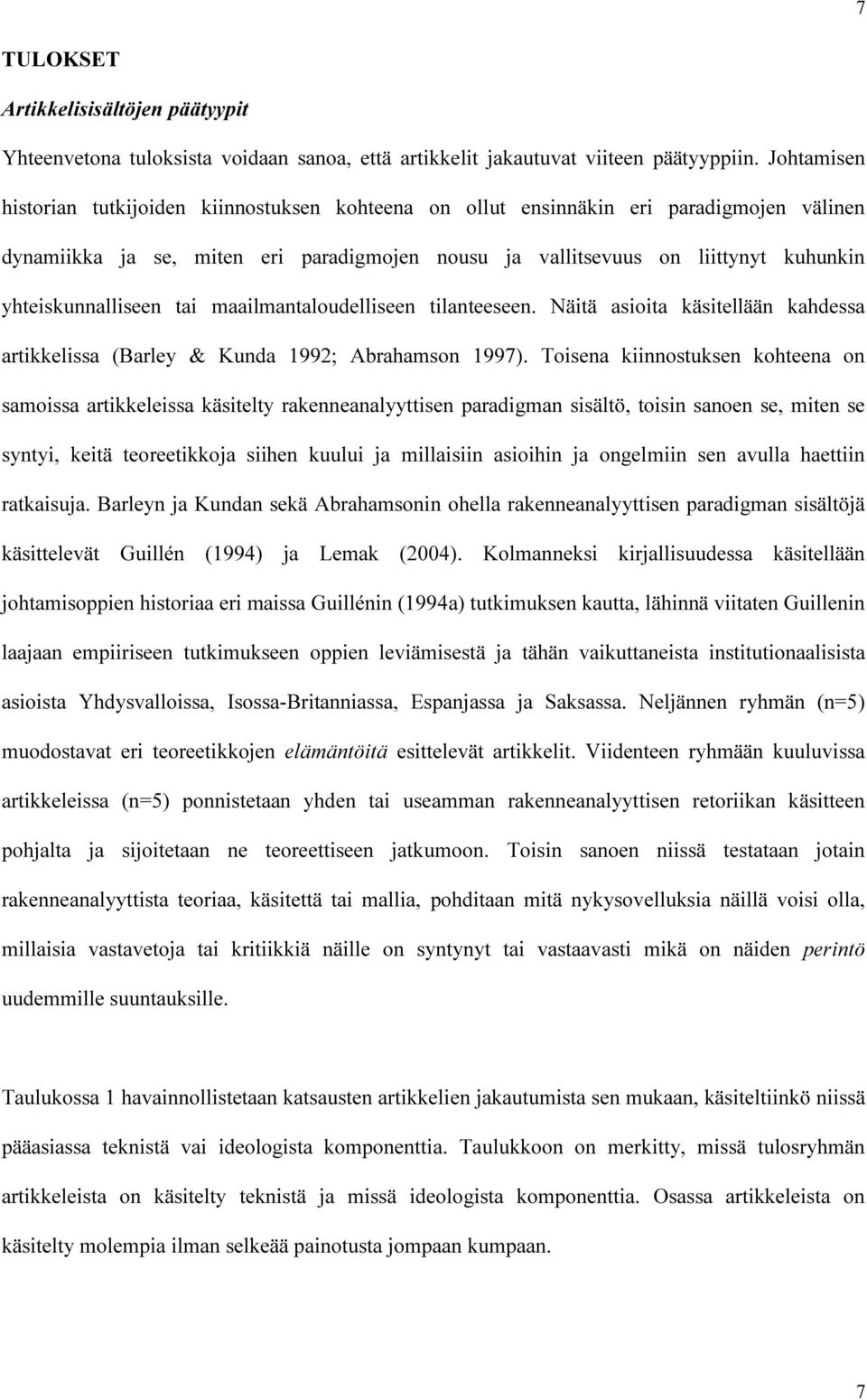 7

TULOKSET

Artikkelisisältöjen päätyypit

Yhteenvetona tuloksista voidaan sanoa, että artikkelit jakautuvat viiteen päätyyppiin. Johtamisen historian tutkijoiden kiinnostuksen kohteena on ollut ensinnäkin eri paradigmojen välinen dynamiikka ja se, miten eri paradigmojen nousu ja vallitsevuus on liittynyt kuhunkin yhteiskunnalliseen tai maailmantaloudelliseen tilanteeseen. Näitä asioita käsitellään kahdessa artikkelissa (Barley & Kunda 1992; Abrahamson 1997). Toisena kiinnostuksen kohteena on samoissa artikkeleissa käsitelty rakenneanalyyttisen paradigman sisältö, toisin sanoen se, miten se syntyi, keitä teoreetikkoja siihen kuului ja millaisiin asioihin ja ongelmiin sen avulla haettiin ratkaisuja. Barleyn ja Kundan sekä Abrahamsonin ohella rakenneanalyyttisen paradigman sisältöjä käsittelevät Guillén (1994) ja Lemak (2004). Kolmanneksi kirjallisuudessa käsitellään johtamisoppien historiaa eri maissa Guillénin (1994a) tutkimuksen kautta, lähinnä viitaten Guillenin laajaan empiiriseen tutkimukseen oppien leviämisestä ja tähän vaikuttaneista institutionaalisista asioista Yhdysvalloissa, Isossa-Britanniassa, Espanjassa ja Saksassa. Neljännen ryhmän (n=5) muodostavat eri teoreetikkojen elämäntöitä esittelevät artikkelit. Viidenteen ryhmään kuuluvissa artikkeleissa (n=5) ponnistetaan yhden tai useamman rakenneanalyyttisen retoriikan käsitteen pohjalta ja sijoitetaan ne teoreettiseen jatkumoon. Toisin sanoen niissä testataan jotain rakenneanalyyttista teoriaa, käsitettä tai mallia, pohditaan mitä nykysovelluksia näillä voisi olla, millaisia vastavetoja tai kritiikkiä näille on syntynyt tai vastaavasti mikä on näiden perintö uudemmille suuntauksille.

Taulukossa 1 havainnollistetaan katsausten artikkelien jakautumista sen mukaan, käsiteltiinkö niissä pääasiassa teknistä vai ideologista komponenttia. Taulukkoon on merkitty, missä tulosryhmän artikkeleista on käsitelty teknistä ja missä ideologista komponenttia. Osassa artikkeleista on käsitelty molempia ilman selkeää painotusta jompaan kumpaan.

7